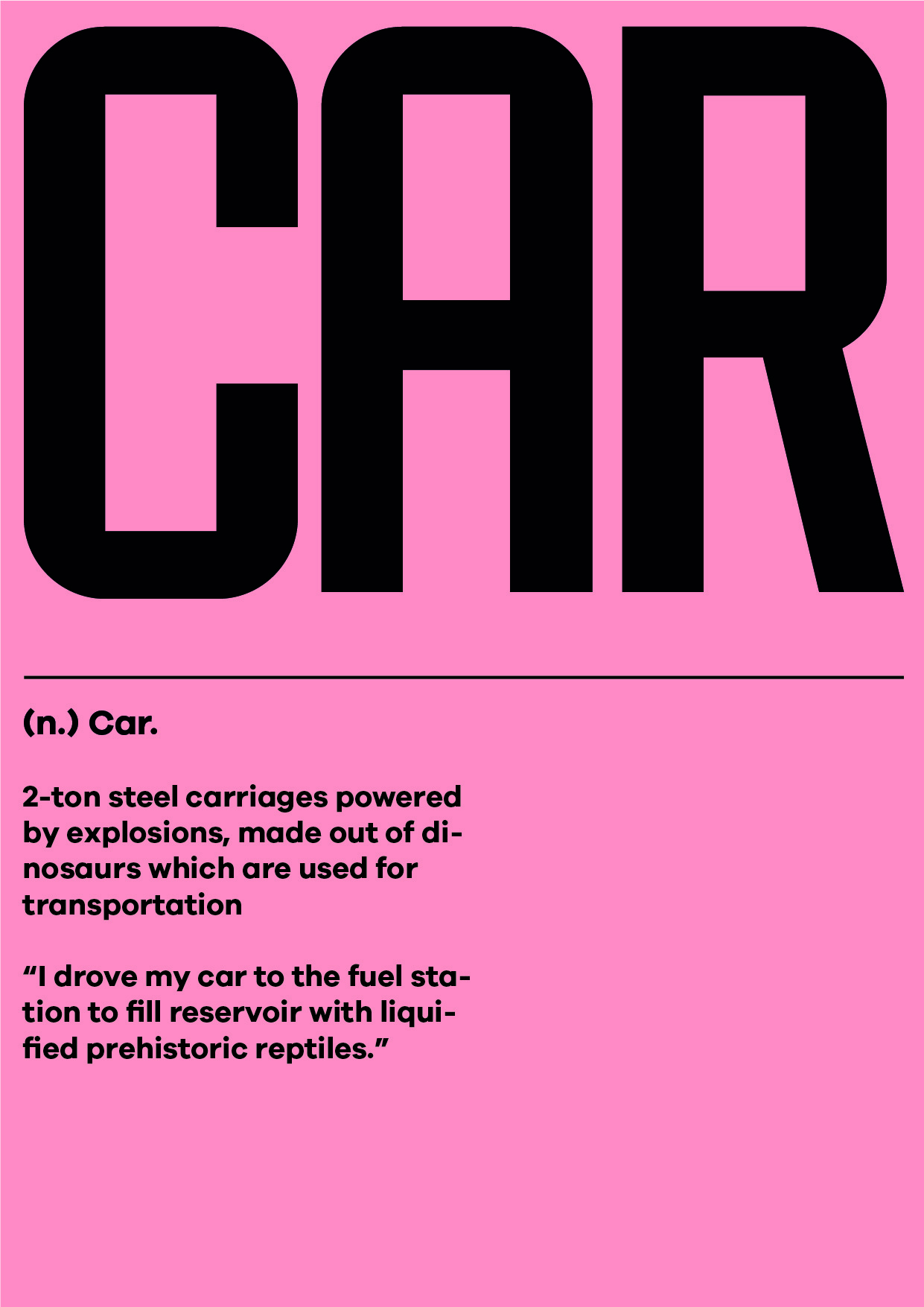 CAR

(n.) Car.

2-ton steel carriages powered by explosions, made out of dinosaurs which are used for transportation

“I drove my car to the fuel station to fill reservoir with liquified prehistoric reptiles.”